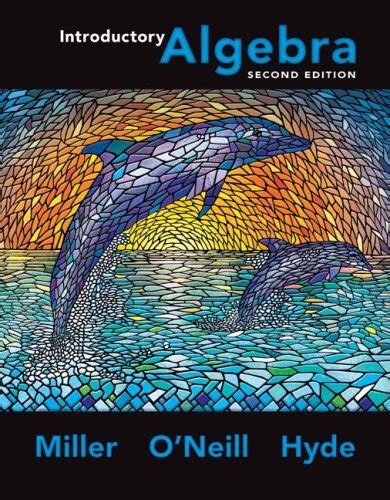 Introductory Algebra
SECOND EDITION

Miller O'Neill Hyde